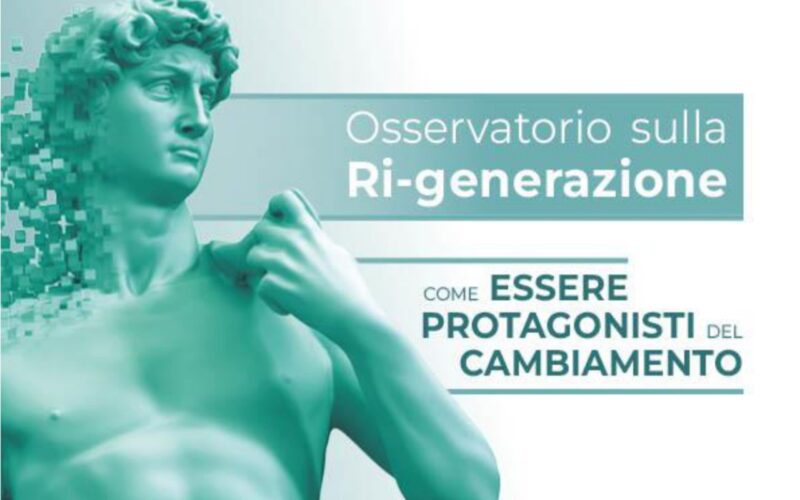 Osservatorio sulla
Ri-generazione

COME ESSERE PROTAGONISTI DEL CAMBIAMENTO